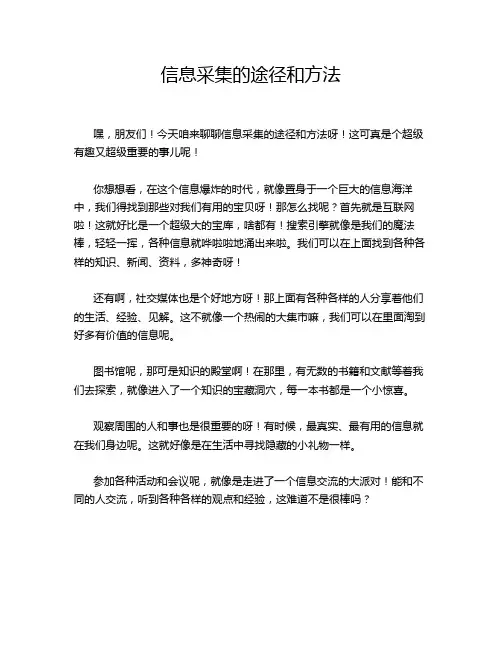 信息采集的途径和方法

嘿，朋友们！今天咱来聊聊信息采集的途径和方法呀！这可真是个超级有趣又超级重要的事儿呢！

你想想看，在这个信息爆炸的时代，就像置身于一个巨大的信息海洋中，我们得找到那些对我们有用的宝贝呀！那怎么找呢？首先就是互联网啦！这就好比是一个超级大的宝库，啥都有！搜索引擎就像是我们的魔法棒，轻轻一挥，各种信息就哗啦啦地涌出来啦。我们可以在上面找到各种各样的知识、新闻、资料，多神奇呀！

还有啊，社交媒体也是个好地方呀！那上面有各种各样的人分享着他们的生活、经验、见解。这不就像一个热闹的大集市嘛，我们可以在里面淘到好多有价值的信息呢。

图书馆呢，那可是知识的殿堂啊！在那里，有无数的书籍和文献等着我们去探索，就像进入了一个知识的宝藏洞穴，每一本书都是一个小惊喜。

观察周围的人和事也是很重要的呀！有时候，最真实、最有用的信息就在我们身边呢。这就好像是在生活中寻找隐藏的小礼物一样。

参加各种活动和会议呢，就像是走进了一个信息交流的大派对！能和不同的人交流，听到各种各样的观点和经验，这难道不是很棒吗？